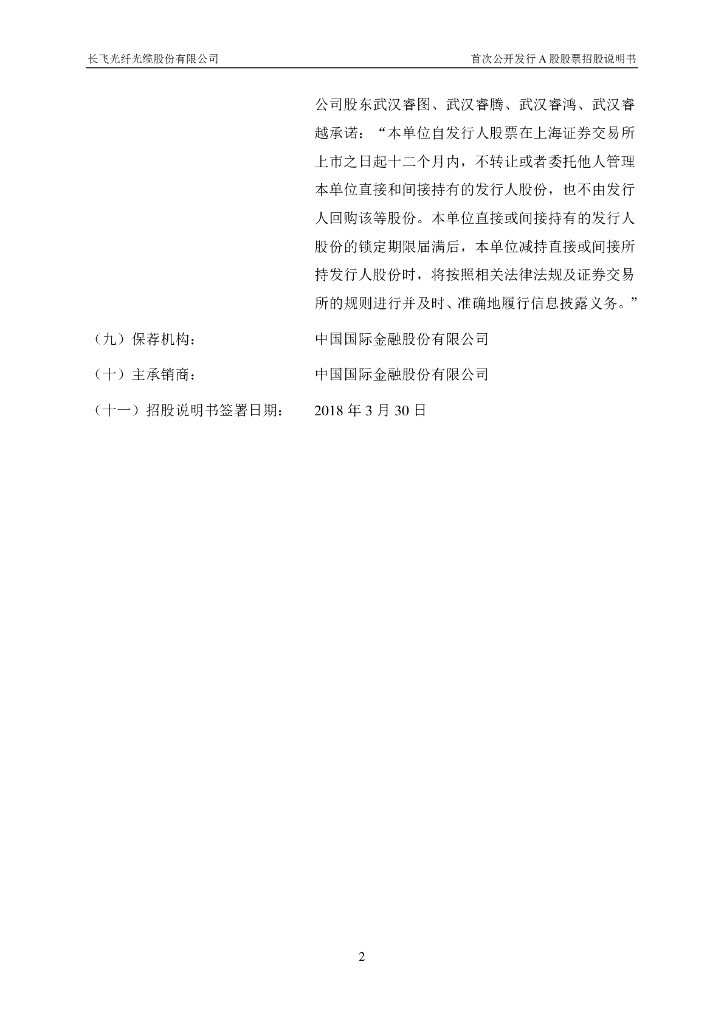 长飞光纤光缆股份有限公司　　首次公开发行 A 股股票招股说明书

公司股东武汉睿图、武汉睿腾、武汉睿鸿、武汉睿越承诺：“本单位自发行人股票在上海证券交易所上市之日起十二个月内，不转让或者委托他人管理本单位直接和间接持有的发行人股份，也不由发行人回购该等股份。本单位直接或间接持有的发行人股份的锁定期限届满后，本单位减持直接或间接所持发行人股份时，将按照相关法律法规及证券交易所的规则进行并及时、准确地履行信息披露义务。”

（九）保荐机构：　中国国际金融股份有限公司

（十）主承销商：　中国国际金融股份有限公司

（十一）招股说明书签署日期：　2018 年 3 月 30 日

2